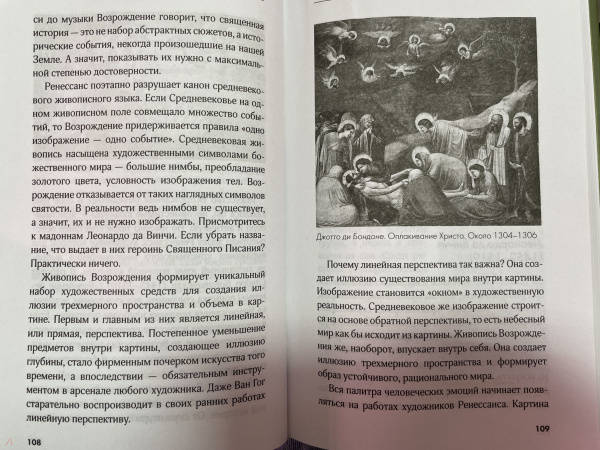 си до музыки Возрождение говорит, что священная история — это не набор абстрактных сюжетов, а исторические события, некогда произошедшие на нашей Земле. А значит, показывать их нужно с максимальной степенью достоверности.

Ренессанс поэтапно разрушает канон средневекового живописного языка. Если Средневековье на одном живописном поле совмещало множество событий, то Возрождение придерживается правила «одно изображение — одно событие». Средневековая живопись насыщена художественными символами божественного мира — большие нимбы, преобладание золотого цвета, условность изображения тел. Возрождение отказывается от таких наглядных символов святости. В реальности ведь нимбов не существует, а значит, их и не нужно изображать. Присмотритесь к мадоннам Леонардо да Винчи. Если убрать название, что выдает в них героинь Священного Писания? Практически ничего.

Живопись Возрождения формирует уникальный набор художественных средств для создания иллюзии трехмерного пространства и объема в картине. Первым и главным из них является линейная, или прямая, перспектива. Постепенное уменьшение предметов внутри картины, создающее иллюзию глубины, стало фирменным почерком искусства того времени, а впоследствии — обязательным инструментом в арсенале любого художника. Даже Ван Гог старательно воспроизводит в своих ранних работах линейную перспективу.

108

Джотто ди Бондоне. Оплакивание Христа. Около 1304–1306

Почему линейная перспектива так важна? Она создает иллюзию существования мира внутри картины. Изображение становится «окном» в художественную реальность. Средневековое же изображение строится на основе обратной перспективы, то есть небесный мир как бы исходит из картины. Живопись Возрождения же, наоборот, впускает внутрь себя. Она создает иллюзию трехмерного пространства и формирует образ устойчивого, рационального мира.

Вся палитра человеческих эмоций начинает появляться на работах художников Ренессанса. Картина

109